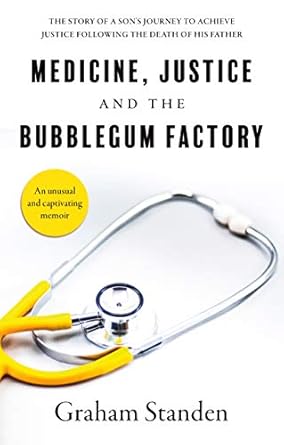 THE STORY OF A SON'S JOURNEY TO ACHIEVE JUSTICE FOLLOWING THE DEATH OF HIS FATHER

MEDICINE, JUSTICE
AND THE
BUBBLEGUM FACTORY

An unusual and captivating memoir

Graham Standen